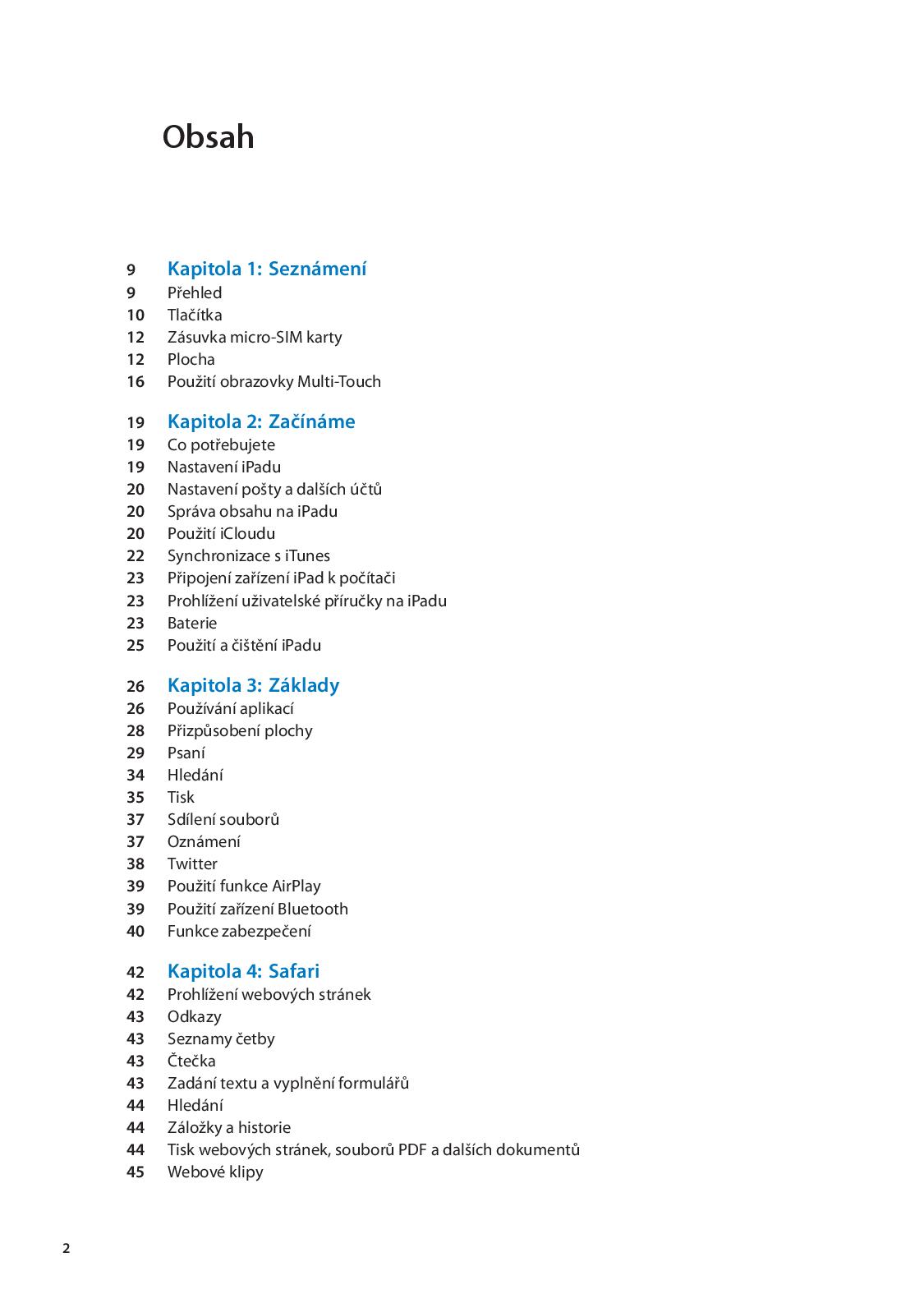 Obsah

9 Kapitola 1: Seznámení
9 Přehled
10 Tlačítka
12 Zásuvka micro-SIM karty
12 Plocha
16 Použití obrazovky Multi-Touch

19 Kapitola 2: Začínáme
19 Co potřebujete
19 Nastavení iPadu
20 Nastavení pošty a dalších účtů
20 Správa obsahu na iPadu
20 Použití iCloudu
22 Synchronizace s iTunes
23 Připojení zařízení iPad k počítači
23 Prohlížení uživatelské příručky na iPadu
23 Baterie
25 Použití a čištění iPadu

26 Kapitola 3: Základy
26 Používání aplikací
28 Přizpůsobení plochy
29 Psaní
34 Hledání
35 Tisk
37 Sdílení souborů
37 Oznámení
38 Twitter
39 Použití funkce AirPlay
39 Použití zařízení Bluetooth
40 Funkce zabezpečení

42 Kapitola 4: Safari
42 Prohlížení webových stránek
43 Odkazy
43 Seznamy četby
43 Čtečka
43 Zadání textu a vyplnění formulářů
44 Hledání
44 Záložky a historie
44 Tisk webových stránek, souborů PDF a dalších dokumentů
45 Webové klipy

2